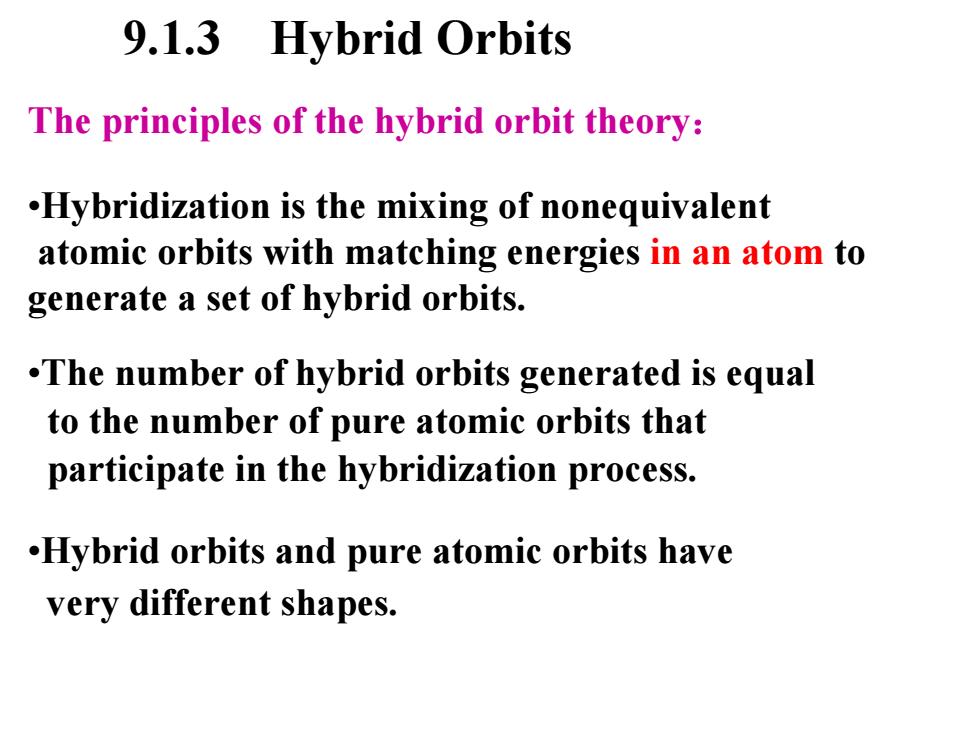 9.1.3 Hybrid Orbits

The principles of the hybrid orbit theory：

•Hybridization is the mixing of nonequivalent atomic orbits with matching energies in an atom to generate a set of hybrid orbits.

•The number of hybrid orbits generated is equal to the number of pure atomic orbits that participate in the hybridization process.

•Hybrid orbits and pure atomic orbits have very different shapes.